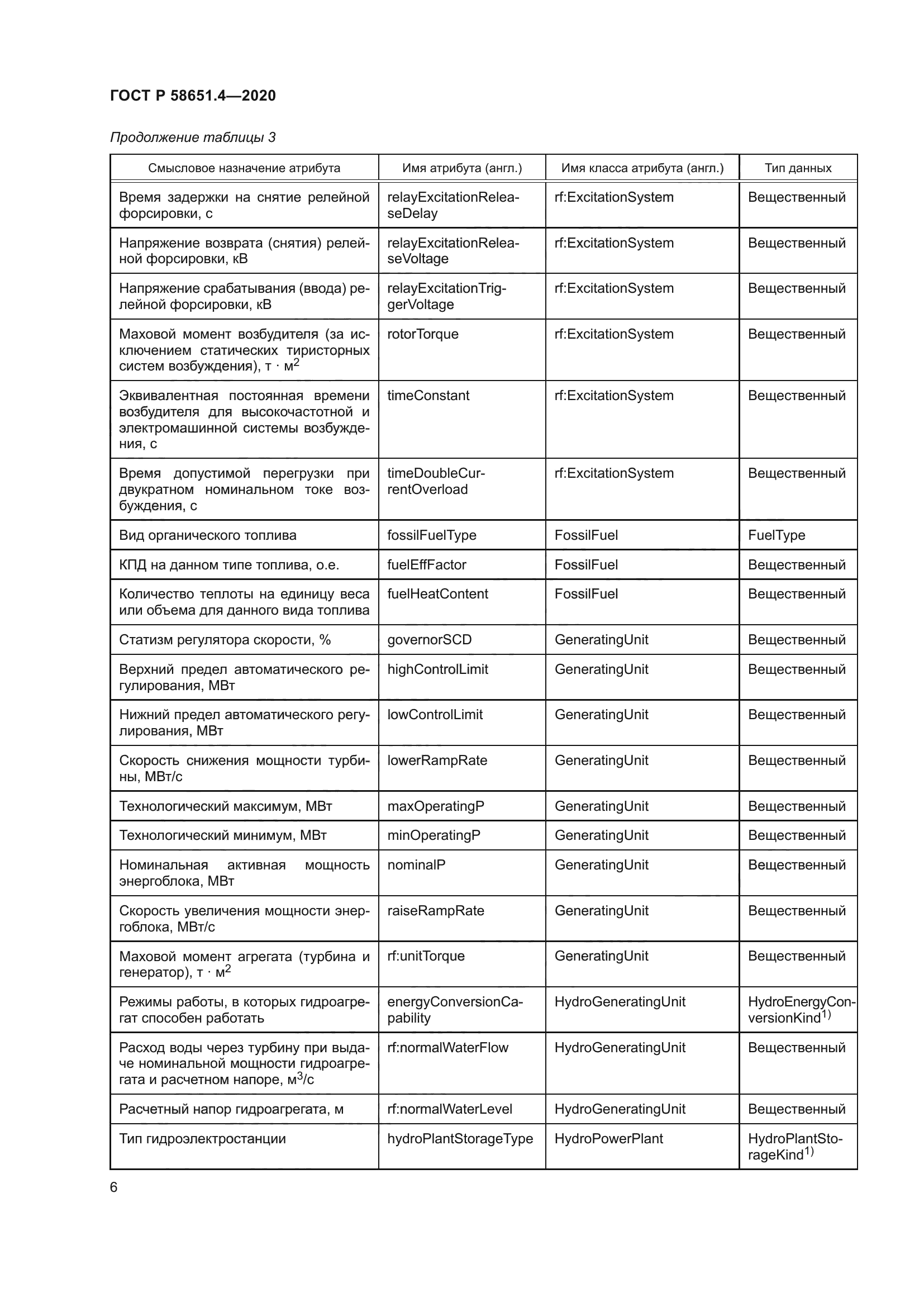 ГОСТ Р 58651.4—2020

Продолжение таблицы 3

| Смысловое назначение атрибута | Имя атрибута (англ.) | Имя класса атрибута (англ.) | Тип данных |
|---|---|---|---|
| Время задержки на снятие релейной форсировки, с | relayExcitationReleaseDelay | rf:ExcitationSystem | Вещественный |
| Напряжение возврата (снятия) релейной форсировки, кВ | relayExcitationReleaseVoltage | rf:ExcitationSystem | Вещественный |
| Напряжение срабатывания (ввода) релейной форсировки, кВ | relayExcitationTriggerVoltage | rf:ExcitationSystem | Вещественный |
| Маховой момент возбудителя (за исключением статических тиристорных систем возбуждения), т · м$^2$ | rotorTorque | rf:ExcitationSystem | Вещественный |
| Эквивалентная постоянная времени возбудителя для высокочастотной и электромашинной системы возбуждения, с | timeConstant | rf:ExcitationSystem | Вещественный |
| Время допустимой перегрузки при двукратном номинальном токе возбуждения, с | timeDoubleCurrentOverload | rf:ExcitationSystem | Вещественный |
| Вид органического топлива | fossilFuelType | FossilFuel | FuelType |
| КПД на данном типе топлива, о.е. | fuelEffFactor | FossilFuel | Вещественный |
| Количество теплоты на единицу веса или объема для данного вида топлива | fuelHeatContent | FossilFuel | Вещественный |
| Статизм регулятора скорости, % | governorSCD | GeneratingUnit | Вещественный |
| Верхний предел автоматического регулирования, МВт | highControlLimit | GeneratingUnit | Вещественный |
| Нижний предел автоматического регулирования, МВт | lowControlLimit | GeneratingUnit | Вещественный |
| Скорость снижения мощности турбины, МВт/с | lowerRampRate | GeneratingUnit | Вещественный |
| Технологический максимум, МВт | maxOperatingP | GeneratingUnit | Вещественный |
| Технологический минимум, МВт | minOperatingP | GeneratingUnit | Вещественный |
| Номинальная активная мощность энергоблока, МВт | nominalP | GeneratingUnit | Вещественный |
| Скорость увеличения мощности энергоблока, МВт/с | raiseRampRate | GeneratingUnit | Вещественный |
| Маховой момент агрегата (турбина и генератор), т · м$^2$ | rf:unitTorque | GeneratingUnit | Вещественный |
| Режимы работы, в которых гидроагрегат способен работать | energyConversionCapability | HydroGeneratingUnit | HydroEnergyConversionKind$^{1)}$ |
| Расход воды через турбину при выдаче номинальной мощности гидроагрегата и расчетном напоре, м$^3$/с | rf:normalWaterFlow | HydroGeneratingUnit | Вещественный |
| Расчетный напор гидроагрегата, м | rf:normalWaterLevel | HydroGeneratingUnit | Вещественный |
| Тип гидроэлектростанции | hydroPlantStorageType | HydroPowerPlant | HydroPlantStorageKind$^{1)}$ |

6